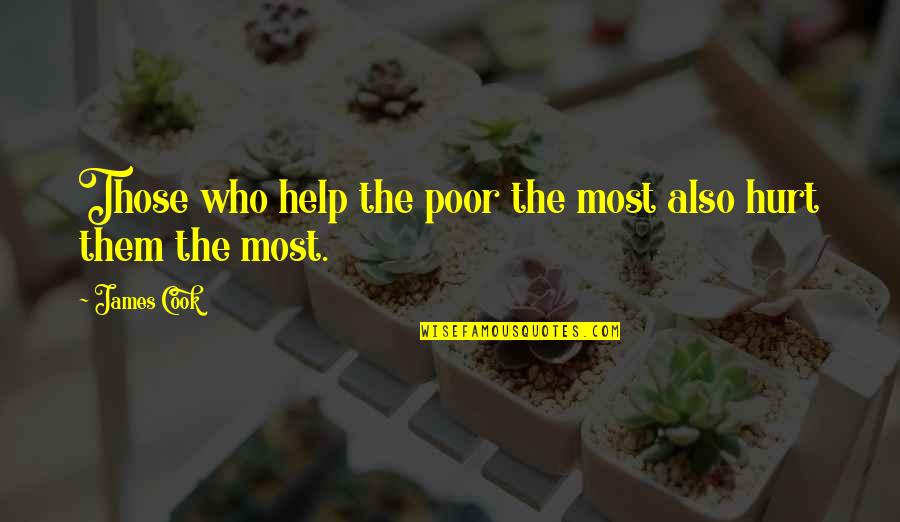 Those who help the poor the most also hurt them the most.

~ James Cook

WISEFAMOUSQUOTES.COM